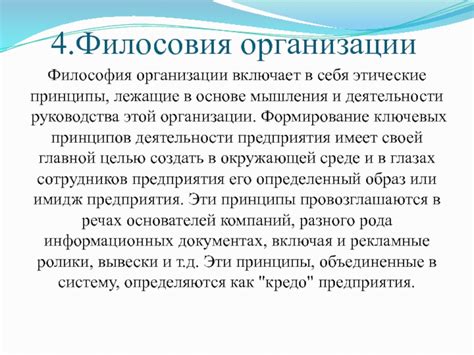 4.Филосовия организации

Философия организации включает в себя этические принципы, лежащие в основе мышления и деятельности руководства этой организации. Формирование ключевых принципов деятельности предприятия имеет своей главной целью создать в окружающей среде и в глазах сотрудников предприятия его определенный образ или имидж предприятия. Эти принципы провозглашаются в речах основателей компаний, разного рода информационных документах, включая и рекламные ролики, вывески и т.д. Эти принципы, объединенные в систему, определяются как "кредо" предприятия.